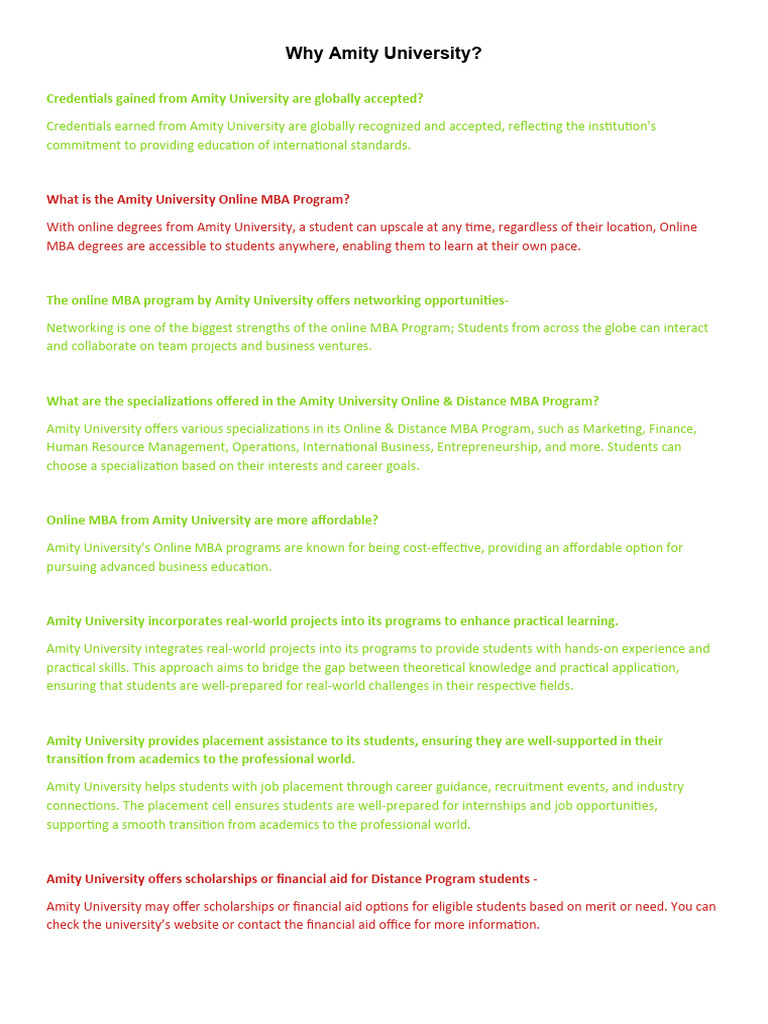 Why Amity University?

Credentials gained from Amity University are globally accepted?

Credentials earned from Amity University are globally recognized and accepted, reflecting the institution's commitment to providing education of international standards.

What is the Amity University Online MBA Program?

With online degrees from Amity University, a student can upscale at any time, regardless of their location, Online MBA degrees are accessible to students anywhere, enabling them to learn at their own pace.

The online MBA program by Amity University offers networking opportunities-

Networking is one of the biggest strengths of the online MBA Program; Students from across the globe can interact and collaborate on team projects and business ventures.

What are the specializations offered in the Amity University Online & Distance MBA Program?

Amity University offers various specializations in its Online & Distance MBA Program, such as Marketing, Finance, Human Resource Management, Operations, International Business, Entrepreneurship, and more. Students can choose a specialization based on their interests and career goals.

Online MBA from Amity University are more affordable?

Amity University's Online MBA programs are known for being cost-effective, providing an affordable option for pursuing advanced business education.

Amity University incorporates real-world projects into its programs to enhance practical learning.

Amity University integrates real-world projects into its programs to provide students with hands-on experience and practical skills. This approach aims to bridge the gap between theoretical knowledge and practical application, ensuring that students are well-prepared for real-world challenges in their respective fields.

Amity University provides placement assistance to its students, ensuring they are well-supported in their transition from academics to the professional world.

Amity University helps students with job placement through career guidance, recruitment events, and industry connections. The placement cell ensures students are well-prepared for internships and job opportunities, supporting a smooth transition from academics to the professional world.

Amity University offers scholarships or financial aid for Distance Program students -

Amity University may offer scholarships or financial aid options for eligible students based on merit or need. You can check the university's website or contact the financial aid office for more information.